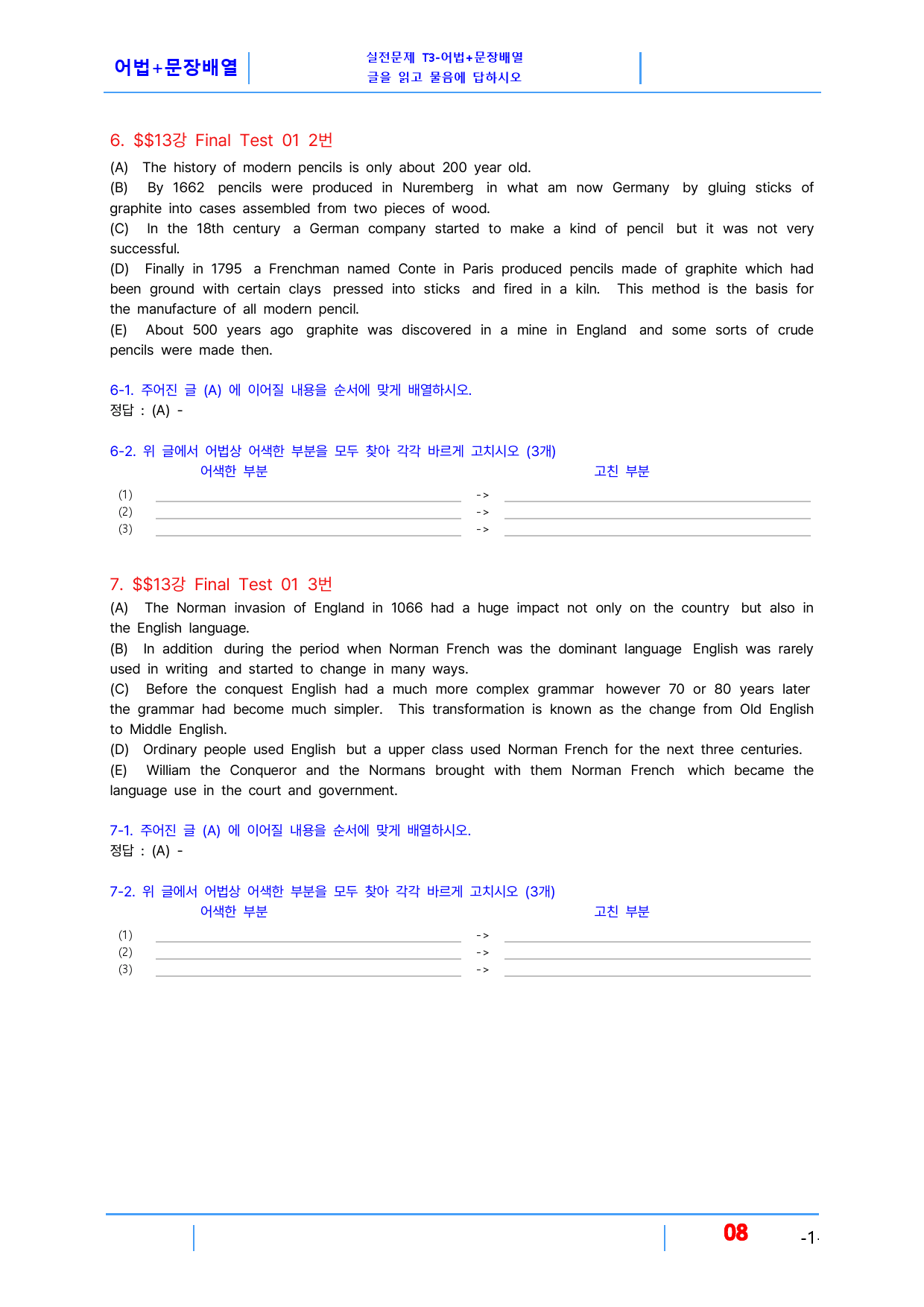 어법+문장배열

실전문제 T3-어법+문장배열
글을 읽고 물음에 답하시오

6. $$13강 Final Test 01 2번

(A) The history of modern pencils is only about 200 year old.

(B) By 1662 pencils were produced in Nuremberg in what am now Germany by gluing sticks of graphite into cases assembled from two pieces of wood.

(C) In the 18th century a German company started to make a kind of pencil but it was not very successful.

(D) Finally in 1795 a Frenchman named Conte in Paris produced pencils made of graphite which had been ground with certain clays pressed into sticks and fired in a kiln. This method is the basis for the manufacture of all modern pencil.

(E) About 500 years ago graphite was discovered in a mine in England and some sorts of crude pencils were made then.

6-1. 주어진 글 (A) 에 이어질 내용을 순서에 맞게 배열하시오.
정답 : (A) -

6-2. 위 글에서 어법상 어색한 부분을 모두 찾아 각각 바르게 고치시오 (3개)
어색한 부분 고친 부분
(1) ____ -> ____
(2) ____ -> ____
(3) ____ -> ____

7. $$13강 Final Test 01 3번

(A) The Norman invasion of England in 1066 had a huge impact not only on the country but also in the English language.

(B) In addition during the period when Norman French was the dominant language English was rarely used in writing and started to change in many ways.

(C) Before the conquest English had a much more complex grammar however 70 or 80 years later the grammar had become much simpler. This transformation is known as the change from Old English to Middle English.

(D) Ordinary people used English but a upper class used Norman French for the next three centuries.

(E) William the Conqueror and the Normans brought with them Norman French which became the language use in the court and government.

7-1. 주어진 글 (A) 에 이어질 내용을 순서에 맞게 배열하시오.
정답 : (A) -

7-2. 위 글에서 어법상 어색한 부분을 모두 찾아 각각 바르게 고치시오 (3개)
어색한 부분 고친 부분
(1) ____ -> ____
(2) ____ -> ____
(3) ____ -> ____

08 -1-